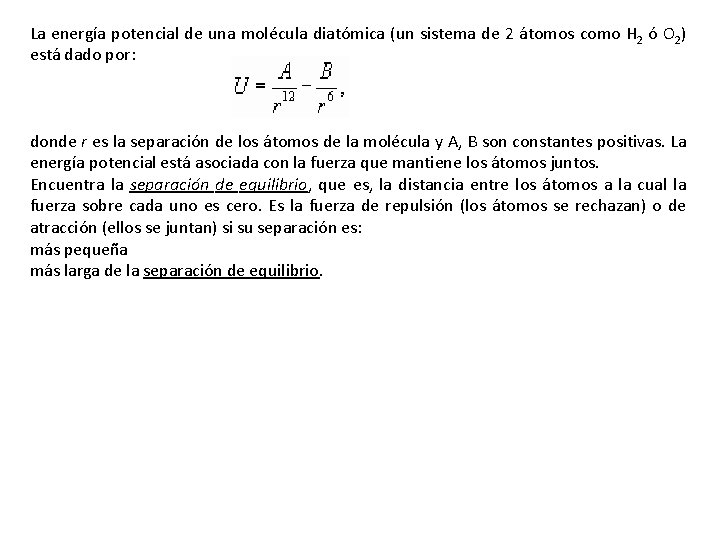 La energía potencial de una molécula diatómica (un sistema de 2 átomos como $H_2$ ó $O_2$) está dado por:

$U = \frac{A}{r^{12}} - \frac{B}{r^{6}},$

donde $r$ es la separación de los átomos de la molécula y A, B son constantes positivas. La energía potencial está asociada con la fuerza que mantiene los átomos juntos.
Encuentra la separación de equilibrio, que es, la distancia entre los átomos a la cual la fuerza sobre cada uno es cero. Es la fuerza de repulsión (los átomos se rechazan) o de atracción (ellos se juntan) si su separación es:
más pequeña
más larga de la separación de equilibrio.